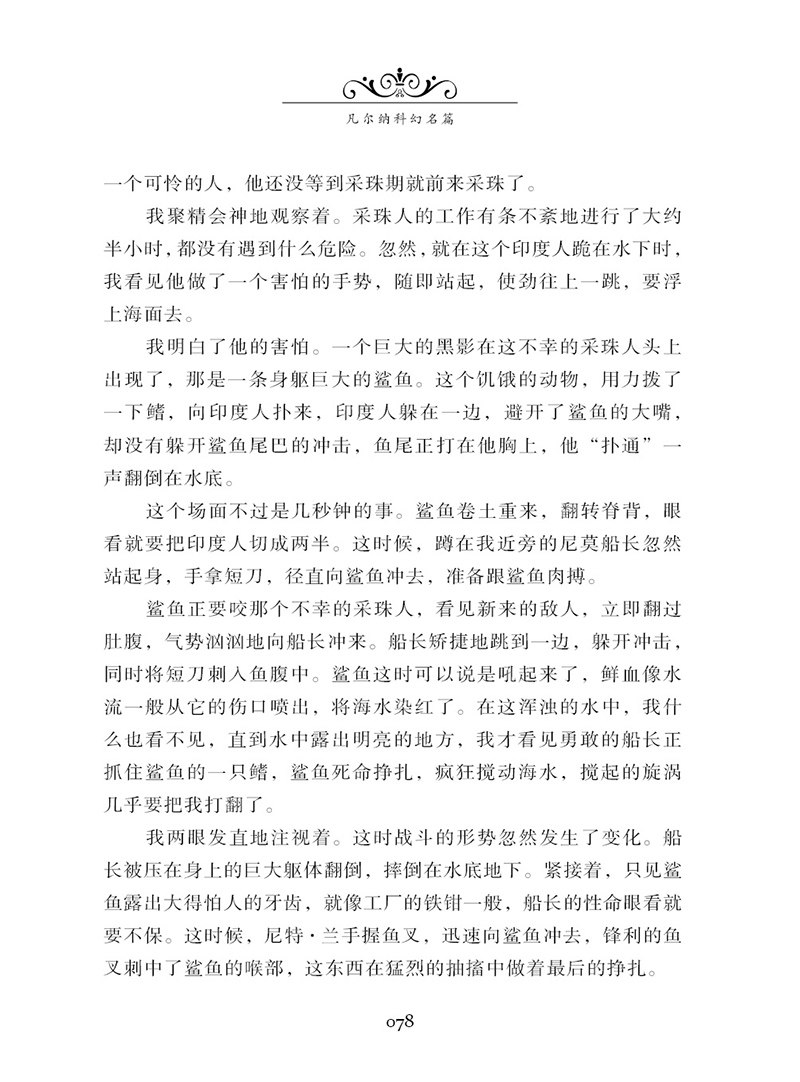 凡尔纳科幻名篇

一个可怜的人，他还没等到采珠期就前来采珠了。

我聚精会神地观察着。采珠人的工作有条不紊地进行了大约半小时，都没有遇到什么危险。忽然，就在这个印度人跪在水下时，我看见他做了一个害怕的手势，随即站起，使劲往上一跳，要浮上海面去。

我明白了他的害怕。一个巨大的黑影在这不幸的采珠人头上出现了，那是一条身躯巨大的鲨鱼。这个饥饿的动物，用力拨了一下鳍，向印度人扑来，印度人躲在一边，避开了鲨鱼的大嘴，却没有躲开鲨鱼尾巴的冲击，鱼尾正打在他胸上，他“扑通”一声翻倒在水底。

这个场面不过是几秒钟的事。鲨鱼卷土重来，翻转脊背，眼看就要把印度人切成两半。这时候，蹲在我近旁的尼莫船长忽然站起身，手拿短刀，径直向鲨鱼冲去，准备跟鲨鱼肉搏。

鲨鱼正要咬那个不幸的采珠人，看见新来的敌人，立即翻过肚腹，气势汹汹地向船长冲来。船长矫捷地跳到一边，躲开冲击，同时将短刀刺入鱼腹中。鲨鱼这时可以说是吼起来了，鲜血像水流一般从它的伤口喷出，将海水染红了。在这浑浊的水中，我什么也看不见，直到水中露出明亮的地方，我才看见勇敢的船长正抓住鲨鱼的一只鳍，鲨鱼死命挣扎，疯狂搅动海水，搅起的旋涡几乎要把我打翻了。

我两眼发直地注视着。这时战斗的形势忽然发生了变化。船长被压在身上的巨大躯体翻倒，摔倒在水底地下。紧接着，只见鲨鱼露出大得怕人的牙齿，就像工厂的铁钳一般，船长的性命眼看就要不保。这时候，尼特·兰手握鱼叉，迅速向鲨鱼冲去，锋利的鱼叉刺中了鲨鱼的喉部，这东西在猛烈的抽搐中做着最后的挣扎。

078